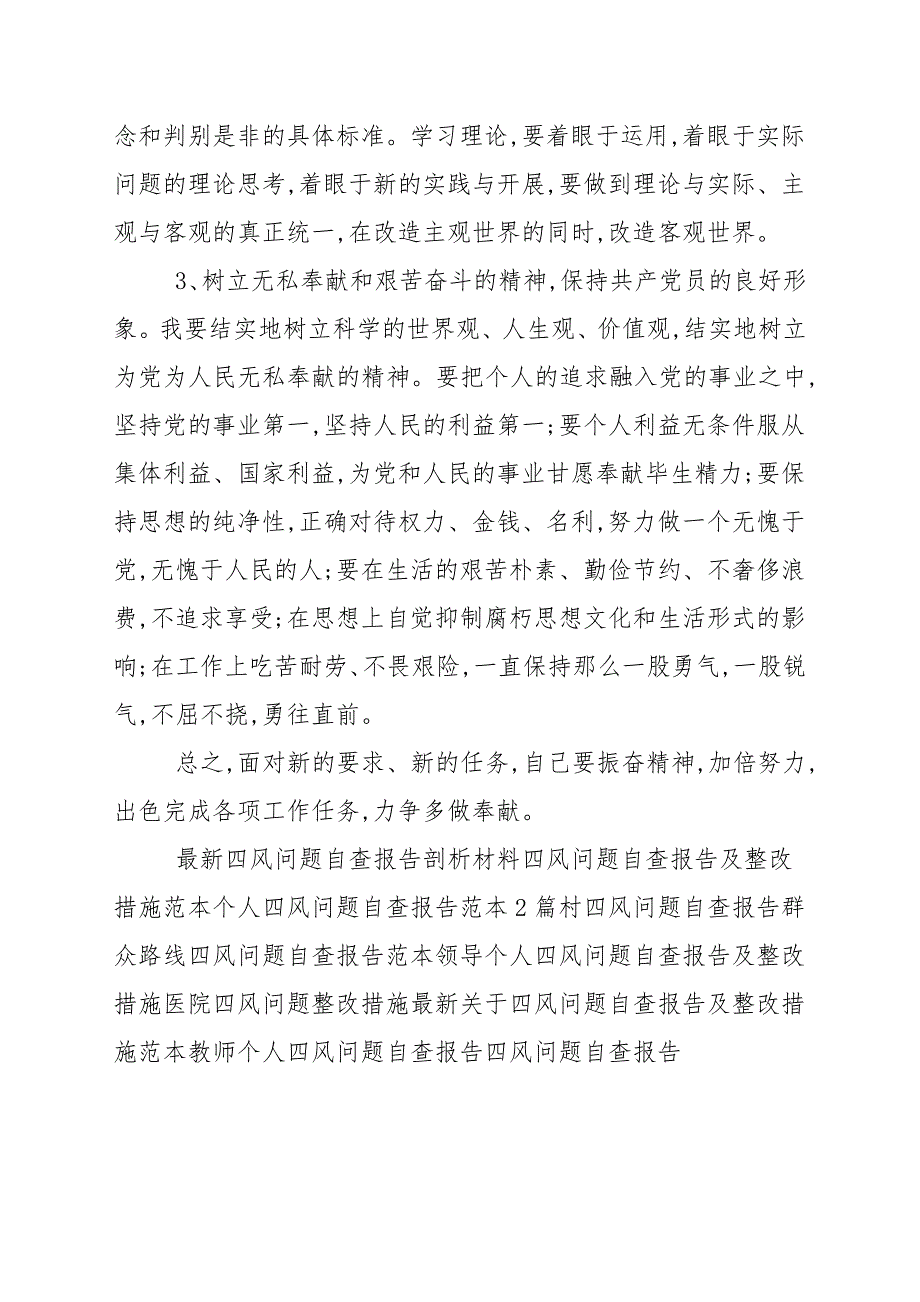 念和判别是非的具体标准。学习理论,要着眼于运用,着眼于实际问题的理论思考,着眼于新的实践与开展,要做到理论与实际、主观与客观的真正统一,在改造主观世界的同时,改造客观世界。

3、树立无私奉献和艰苦奋斗的精神,保持共产党员的良好形象。我要结实地树立科学的世界观、人生观、价值观,结实地树立为党为人民无私奉献的精神。要把个人的追求融入党的事业之中,坚持党的事业第一,坚持人民的利益第一;要个人利益无条件服从集体利益、国家利益,为党和人民的事业甘愿奉献毕生精力;要保持思想的纯净性,正确对待权力、金钱、名利,努力做一个无愧于党,无愧于人民的人;要在生活的艰苦朴素、勤俭节约、不奢侈浪费,不追求享受;在思想上自觉抑制腐朽思想文化和生活形式的影响;在工作上吃苦耐劳、不畏艰险,一直保持那么一股勇气,一股锐气,不屈不挠,勇往直前。

总之,面对新的要求、新的任务,自己要振奋精神,加倍努力,出色完成各项工作任务,力争多做奉献。

最新四风问题自查报告剖析材料四风问题自查报告及整改措施范本个人四风问题自查报告范本2篇村四风问题自查报告群众路线四风问题自查报告范本领导个人四风问题自查报告及整改措施医院四风问题整改措施最新关于四风问题自查报告及整改措施范本教师个人四风问题自查报告四风问题自查报告